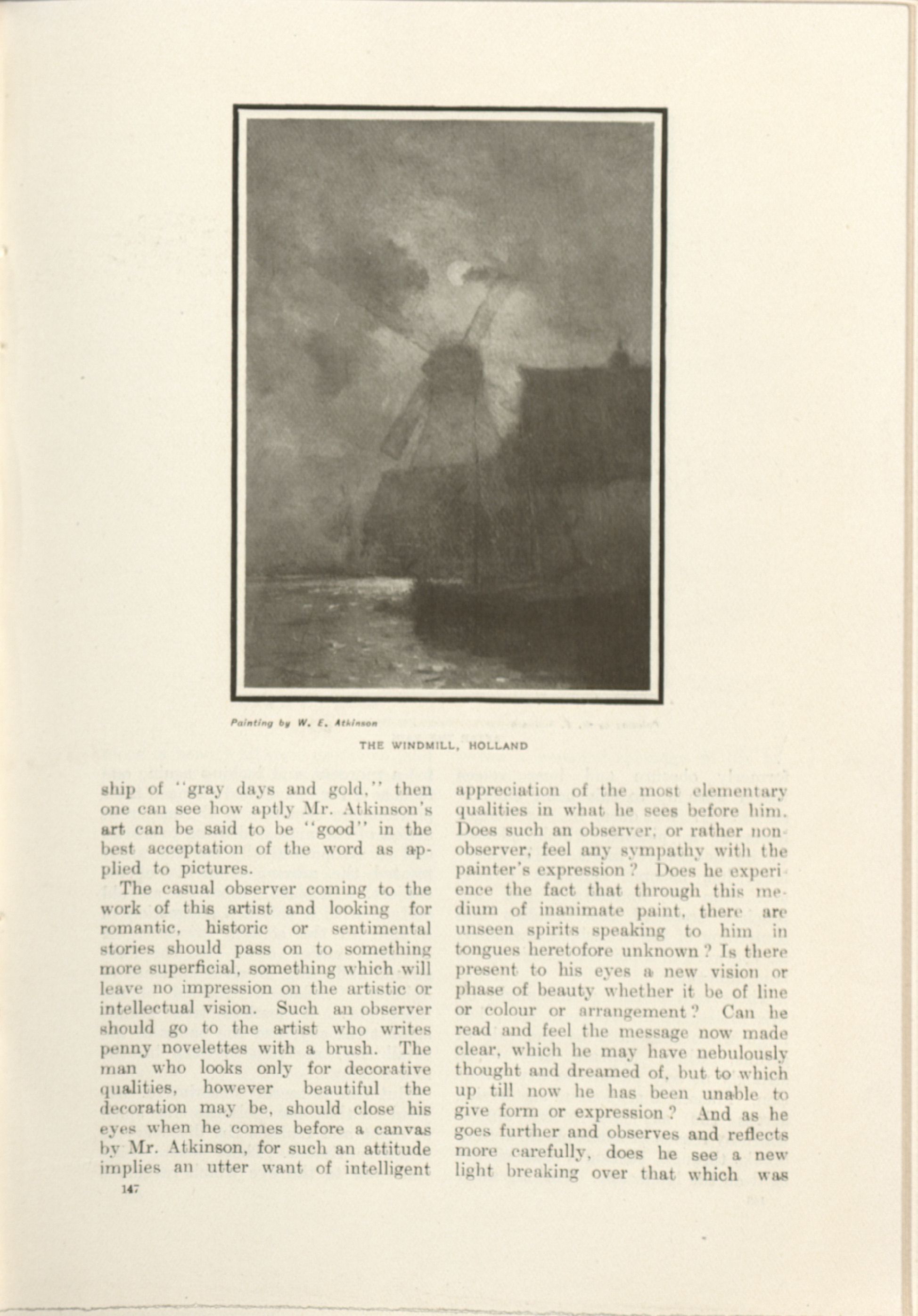 Painting by W. E. Atkinson

THE WINDMILL, HOLLAND

ship of "gray days and gold," then one can see how aptly Mr. Atkinson's art can be said to be "good" in the best acceptation of the word as applied to pictures.

The casual observer coming to the work of this artist and looking for romantic, historic or sentimental stories should pass on to something more superficial, something which will leave no impression on the artistic or intellectual vision. Such an observer should go to the artist who writes penny novelettes with a brush. The man who looks only for decorative qualities, however beautiful the decoration may be, should close his eyes when he comes before a canvas by Mr. Atkinson, for such an attitude implies an utter want of intelligent

147

appreciation of the most elementary qualities in what he sees before him. Does such an observer, or rather non-observer, feel any sympathy with the painter's expression? Does he experience the fact that through this medium of inanimate paint, there are unseen spirits speaking to him in tongues heretofore unknown? Is there present to his eyes a new vision or phase of beauty whether it be of line or colour or arrangement? Can he read and feel the message now made clear, which he may have nebulously thought and dreamed of, but to which up till now he has been unable to give form or expression? And as he goes further and observes and reflects more carefully, does he see a new light breaking over that which was